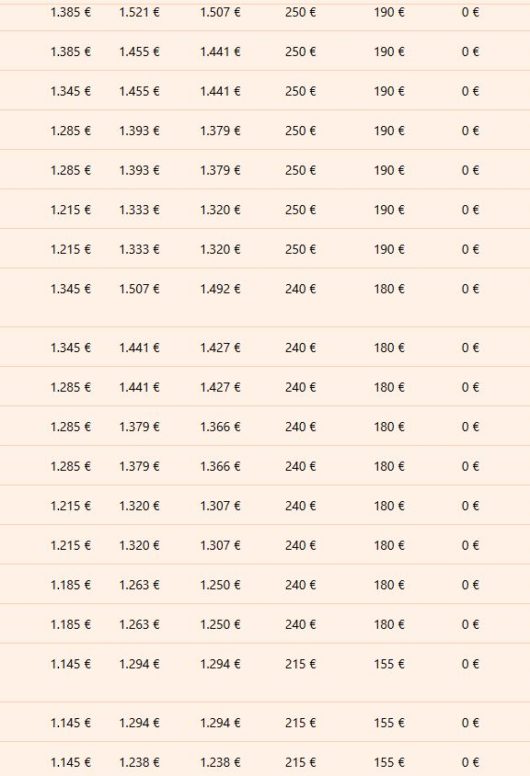 | | | | | | |
|---|---|---|---|---|---|
| 1.385 € | 1.521 € | 1.507 € | 250 € | 190 € | 0 € |
| 1.385 € | 1.455 € | 1.441 € | 250 € | 190 € | 0 € |
| 1.345 € | 1.455 € | 1.441 € | 250 € | 190 € | 0 € |
| 1.285 € | 1.393 € | 1.379 € | 250 € | 190 € | 0 € |
| 1.285 € | 1.393 € | 1.379 € | 250 € | 190 € | 0 € |
| 1.215 € | 1.333 € | 1.320 € | 250 € | 190 € | 0 € |
| 1.215 € | 1.333 € | 1.320 € | 250 € | 190 € | 0 € |
| 1.345 € | 1.507 € | 1.492 € | 240 € | 180 € | 0 € |
| 1.345 € | 1.441 € | 1.427 € | 240 € | 180 € | 0 € |
| 1.285 € | 1.441 € | 1.427 € | 240 € | 180 € | 0 € |
| 1.285 € | 1.379 € | 1.366 € | 240 € | 180 € | 0 € |
| 1.285 € | 1.379 € | 1.366 € | 240 € | 180 € | 0 € |
| 1.215 € | 1.320 € | 1.307 € | 240 € | 180 € | 0 € |
| 1.215 € | 1.320 € | 1.307 € | 240 € | 180 € | 0 € |
| 1.185 € | 1.263 € | 1.250 € | 240 € | 180 € | 0 € |
| 1.185 € | 1.263 € | 1.250 € | 240 € | 180 € | 0 € |
| 1.145 € | 1.294 € | 1.294 € | 215 € | 155 € | 0 € |
| 1.145 € | 1.294 € | 1.294 € | 215 € | 155 € | 0 € |
| 1.145 € | 1.238 € | 1.238 € | 215 € | 155 € | 0 € |